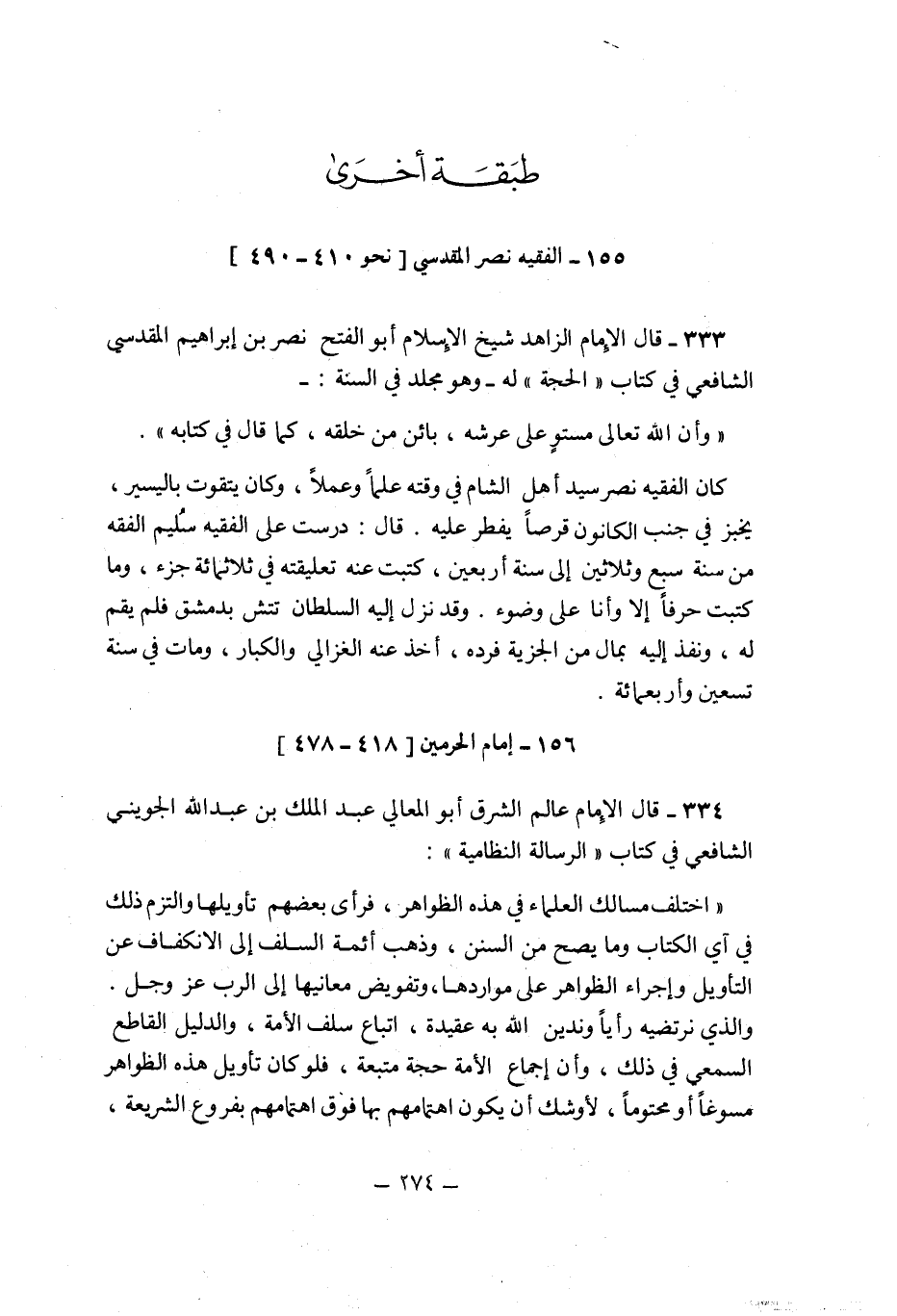 طبقة أخرى

١٥٥ ـ الفقيه نصر المقدسي [ نحو ٤١٠ ـ ٤٩٠ ]

٣٣٣ ـ قال الإمام الزاهد شيخ الإسلام أبو الفتح نصر بن إبراهيم المقدسي الشافعي في كتاب « الحجة » له ـ وهو مجلد في السنة : ـ

« وأن الله تعالى مستوٍ على عرشه ، بائن من خلقه ، كما قال في كتابه » .

كان الفقيه نصر سيد أهل الشام في وقته علماً وعملاً ، وكان يتقوت باليسير ، يخبز في جنب الكانون قرصاً يفطر عليه . قال : درست على الفقيه سُليم الفقه من سنة سبع وثلاثين إلى سنة أربعين ، كتبت عنه تعليقته في ثلاثمائة جزء ، وما كتبت حرفاً إلا وأنا على وضوء . وقد نزل إليه السلطان تتش بدمشق فلم يقم له ، ونفذ إليه بمال من الجزية فرده ، أخذ عنه الغزالي والكبار ، ومات في سنة تسعين وأربعمائة .

١٥٦ ـ إمام الحرمين [ ٤١٨ ـ ٤٧٨ ]

٣٣٤ ـ قال الإمام عالم الشرق أبو المعالي عبد الملك بن عبدالله الجويني الشافعي في كتاب « الرسالة النظامية » :

« اختلف مسالك العلماء في هذه الظواهر ، فرأى بعضهم تأويلها والتزم ذلك في آي الكتاب وما يصح من السنن ، وذهب أئمة السلف إلى الانكفاف عن التأويل وإجراء الظواهر على مواردها ، وتفويض معانيها إلى الرب عز وجل . والذي نرتضيه رأياً وندين الله به عقيدة ، اتباع سلف الأمة ، والدليل القاطع السمعي في ذلك ، وأن إجماع الأمة حجة متبعة ، فلو كان تأويل هذه الظواهر مسوغاً أو محتوماً ، لأوشك أن يكون اهتمامهم بها فوق اهتمامهم بفروع الشريعة ،

ـ ٢٧٤ ـ